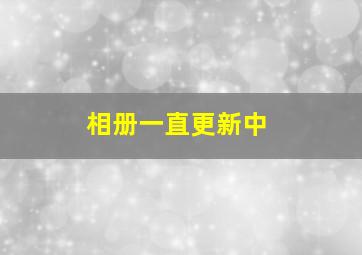 相册一直更新中